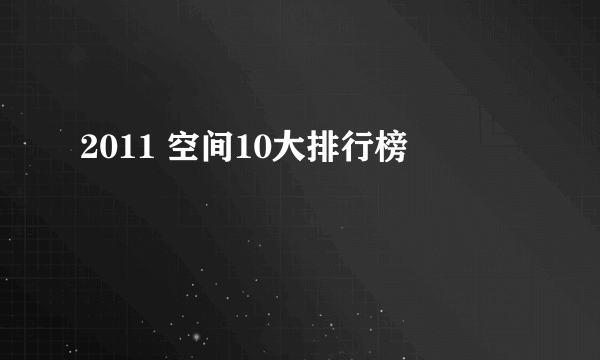 2011 空间10大排行榜